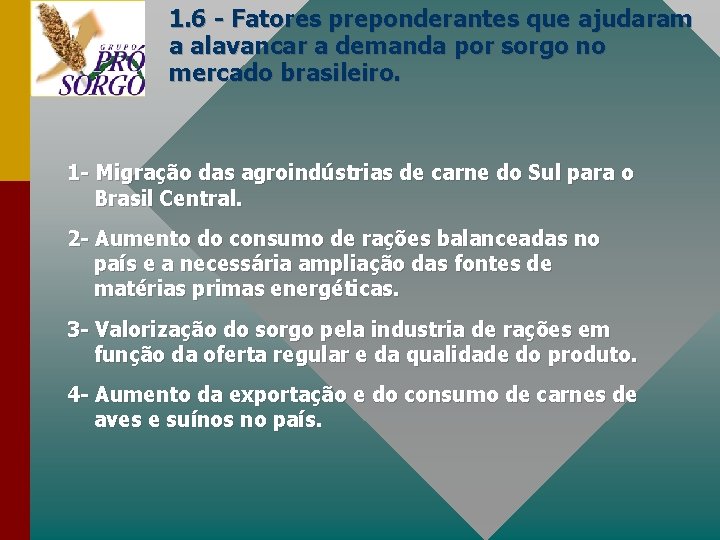 GRUPO PRÓ SORGO

1.6 - Fatores preponderantes que ajudaram a alavancar a demanda por sorgo no mercado brasileiro.

1- Migração das agroindústrias de carne do Sul para o Brasil Central.

2- Aumento do consumo de rações balanceadas no país e a necessária ampliação das fontes de matérias primas energéticas.

3- Valorização do sorgo pela industria de rações em função da oferta regular e da qualidade do produto.

4- Aumento da exportação e do consumo de carnes de aves e suínos no país.